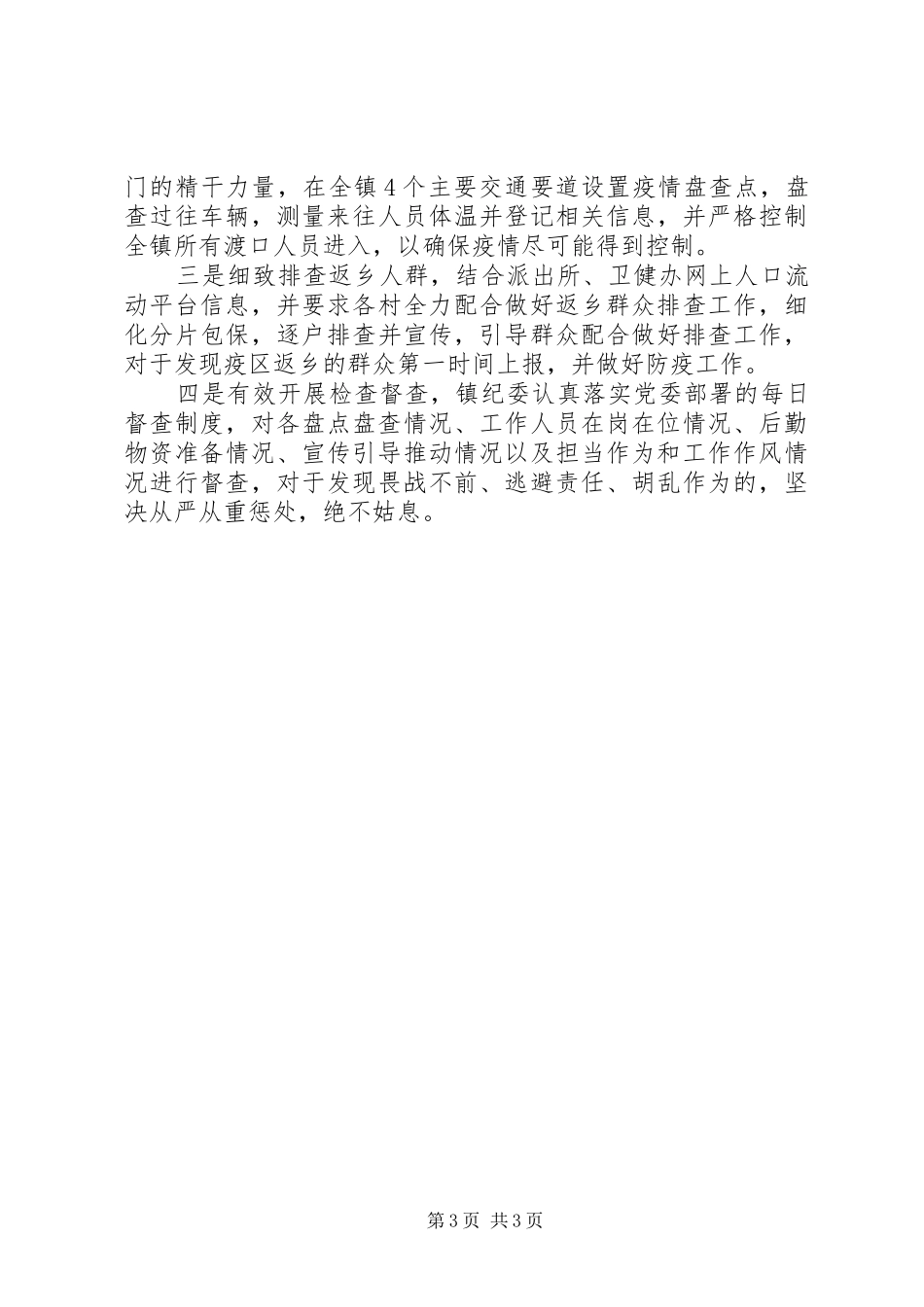 门的精干力量，在全镇4个主要交通要道设置疫情盘查点，盘查过往车辆，测量来往人员体温并登记相关信息，并严格控制全镇所有渡口人员进入，以确保疫情尽可能得到控制。

三是细致排查返乡人群，结合派出所、卫健办网上人口流动平台信息，并要求各村全力配合做好返乡群众排查工作，细化分片包保，逐户排查并宣传，引导群众配合做好排查工作，对于发现疫区返乡的群众第一时间上报，并做好防疫工作。

四是有效开展检查督查，镇纪委认真落实党委部署的每日督查制度，对各盘点盘查情况、工作人员在岗在位情况、后勤物资准备情况、宣传引导推动情况以及担当作为和工作作风情况进行督查，对于发现畏战不前、逃避责任、胡乱作为的，坚决从严从重惩处，绝不姑息。

第3页 共3页